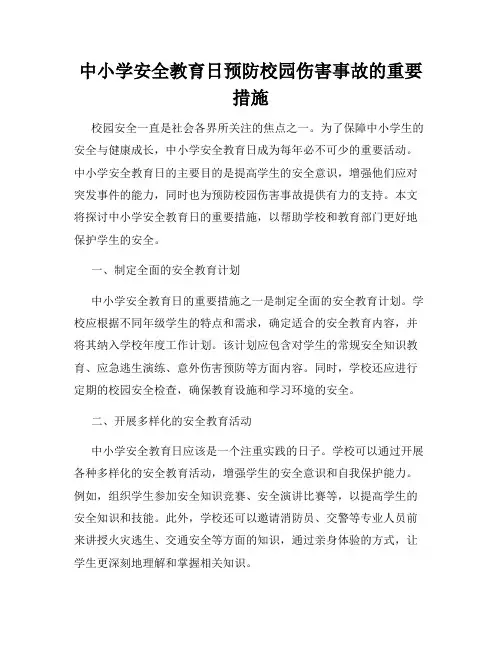 中小学安全教育日预防校园伤害事故的重要措施

校园安全一直是社会各界所关注的焦点之一。为了保障中小学生的安全与健康成长，中小学安全教育日成为每年必不可少的重要活动。中小学安全教育日的主要目的是提高学生的安全意识，增强他们应对突发事件的能力，同时也为预防校园伤害事故提供有力的支持。本文将探讨中小学安全教育日的重要措施，以帮助学校和教育部门更好地保护学生的安全。

一、制定全面的安全教育计划

中小学安全教育日的重要措施之一是制定全面的安全教育计划。学校应根据不同年级学生的特点和需求，确定适合的安全教育内容，并将其纳入学校年度工作计划。该计划应包含对学生的常规安全知识教育、应急逃生演练、意外伤害预防等方面内容。同时，学校还应进行定期的校园安全检查，确保教育设施和学习环境的安全。

二、开展多样化的安全教育活动

中小学安全教育日应该是一个注重实践的日子。学校可以通过开展各种多样化的安全教育活动，增强学生的安全意识和自我保护能力。例如，组织学生参加安全知识竞赛、安全演讲比赛等，以提高学生的安全知识和技能。此外，学校还可以邀请消防员、交警等专业人员前来讲授火灾逃生、交通安全等方面的知识，通过亲身体验的方式，让学生更深刻地理解和掌握相关知识。